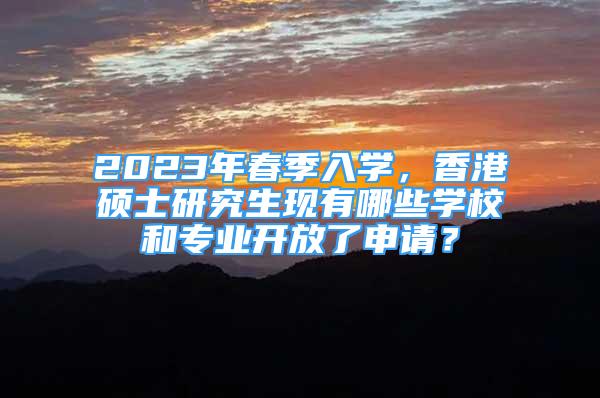 2023年春季入学，香港硕士研究生现有哪些学校和专业开放了申请？